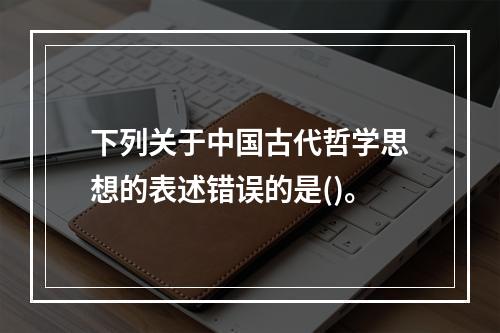 下列关于中国古代哲学思想的表述错误的是()。